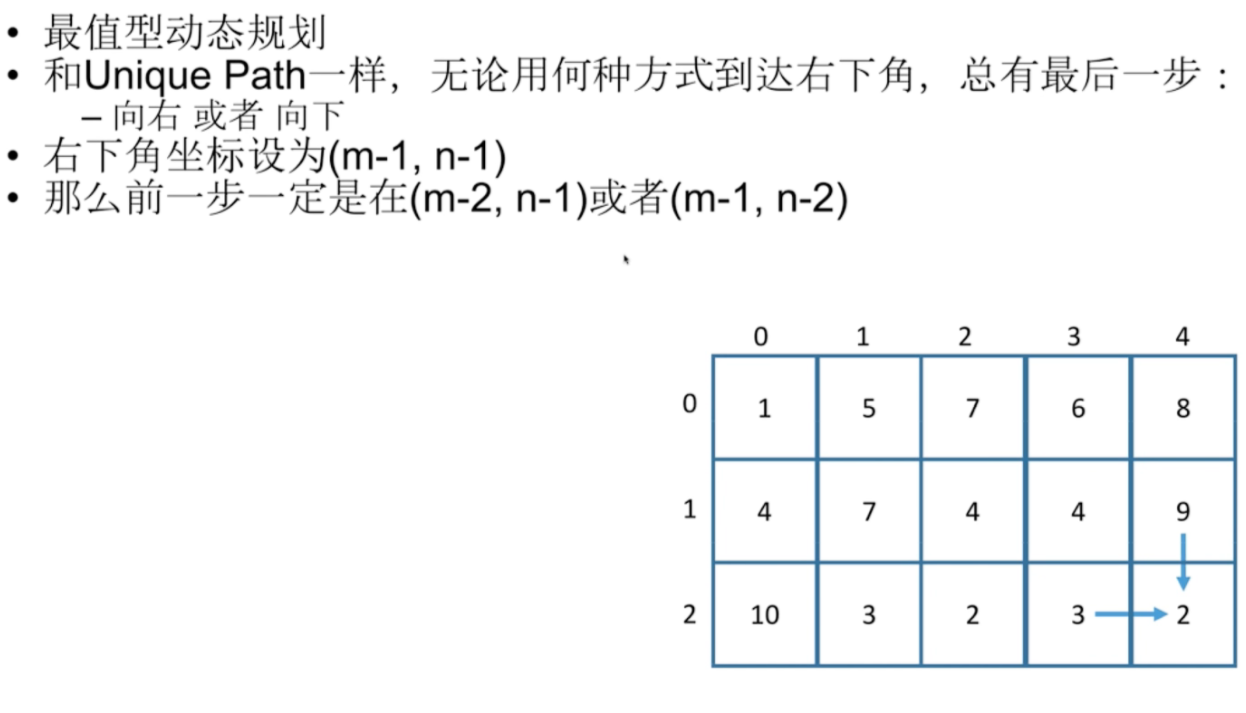 • 最值型动态规划
• 和Unique Path一样，无论用何种方式到达右下角，总有最后一步：
- 向右 或者 向下
• 右下角坐标设为(m-1, n-1)
• 那么前一步一定是在(m-2, n-1)或者(m-1, n-2)

|  | 0 | 1 | 2 | 3 | 4 |
|---|---|---|---|---|---|
| 0 | 1 | 5 | 7 | 6 | 8 |
| 1 | 4 | 7 | 4 | 4 | 9 |
| 2 | 10 | 3 | 2 | 3 | 2 |